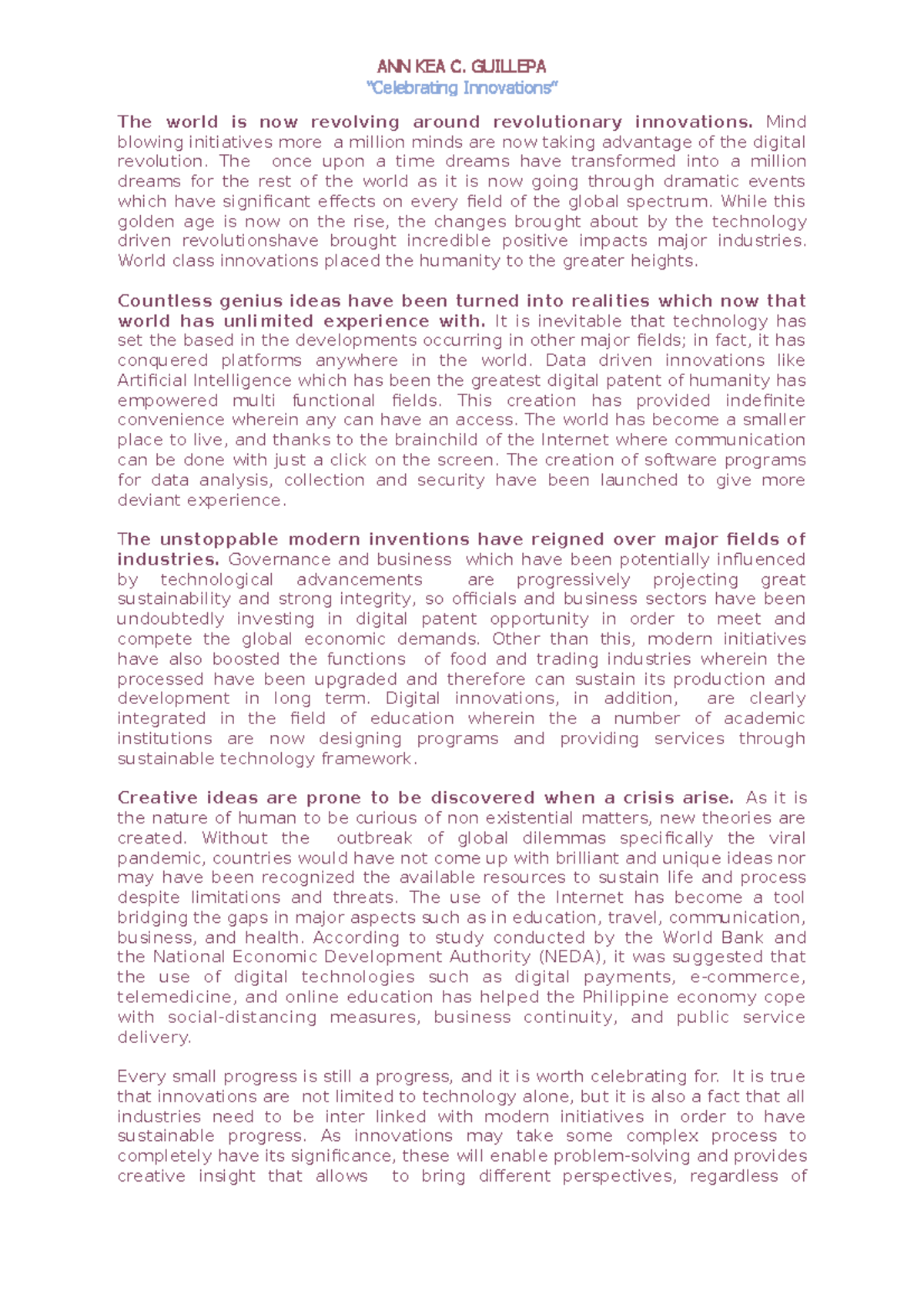 ANN KEA C. GUILLEPA
"Celebrating Innovations"

The world is now revolving around revolutionary innovations. Mind blowing initiatives more a million minds are now taking advantage of the digital revolution. The once upon a time dreams have transformed into a million dreams for the rest of the world as it is now going through dramatic events which have significant effects on every field of the global spectrum. While this golden age is now on the rise, the changes brought about by the technology driven revolutionshave brought incredible positive impacts major industries. World class innovations placed the humanity to the greater heights.

Countless genius ideas have been turned into realities which now that world has unlimited experience with. It is inevitable that technology has set the based in the developments occurring in other major fields; in fact, it has conquered platforms anywhere in the world. Data driven innovations like Artificial Intelligence which has been the greatest digital patent of humanity has empowered multi functional fields. This creation has provided indefinite convenience wherein any can have an access. The world has become a smaller place to live, and thanks to the brainchild of the Internet where communication can be done with just a click on the screen. The creation of software programs for data analysis, collection and security have been launched to give more deviant experience.

The unstoppable modern inventions have reigned over major fields of industries. Governance and business which have been potentially influenced by technological advancements are progressively projecting great sustainability and strong integrity, so officials and business sectors have been undoubtedly investing in digital patent opportunity in order to meet and compete the global economic demands. Other than this, modern initiatives have also boosted the functions of food and trading industries wherein the processed have been upgraded and therefore can sustain its production and development in long term. Digital innovations, in addition, are clearly integrated in the field of education wherein the a number of academic institutions are now designing programs and providing services through sustainable technology framework.

Creative ideas are prone to be discovered when a crisis arise. As it is the nature of human to be curious of non existential matters, new theories are created. Without the outbreak of global dilemmas specifically the viral pandemic, countries would have not come up with brilliant and unique ideas nor may have been recognized the available resources to sustain life and process despite limitations and threats. The use of the Internet has become a tool bridging the gaps in major aspects such as in education, travel, communication, business, and health. According to study conducted by the World Bank and the National Economic Development Authority (NEDA), it was suggested that the use of digital technologies such as digital payments, e-commerce, telemedicine, and online education has helped the Philippine economy cope with social-distancing measures, business continuity, and public service delivery.

Every small progress is still a progress, and it is worth celebrating for. It is true that innovations are not limited to technology alone, but it is also a fact that all industries need to be inter linked with modern initiatives in order to have sustainable progress. As innovations may take some complex process to completely have its significance, these will enable problem-solving and provides creative insight that allows to bring different perspectives, regardless of